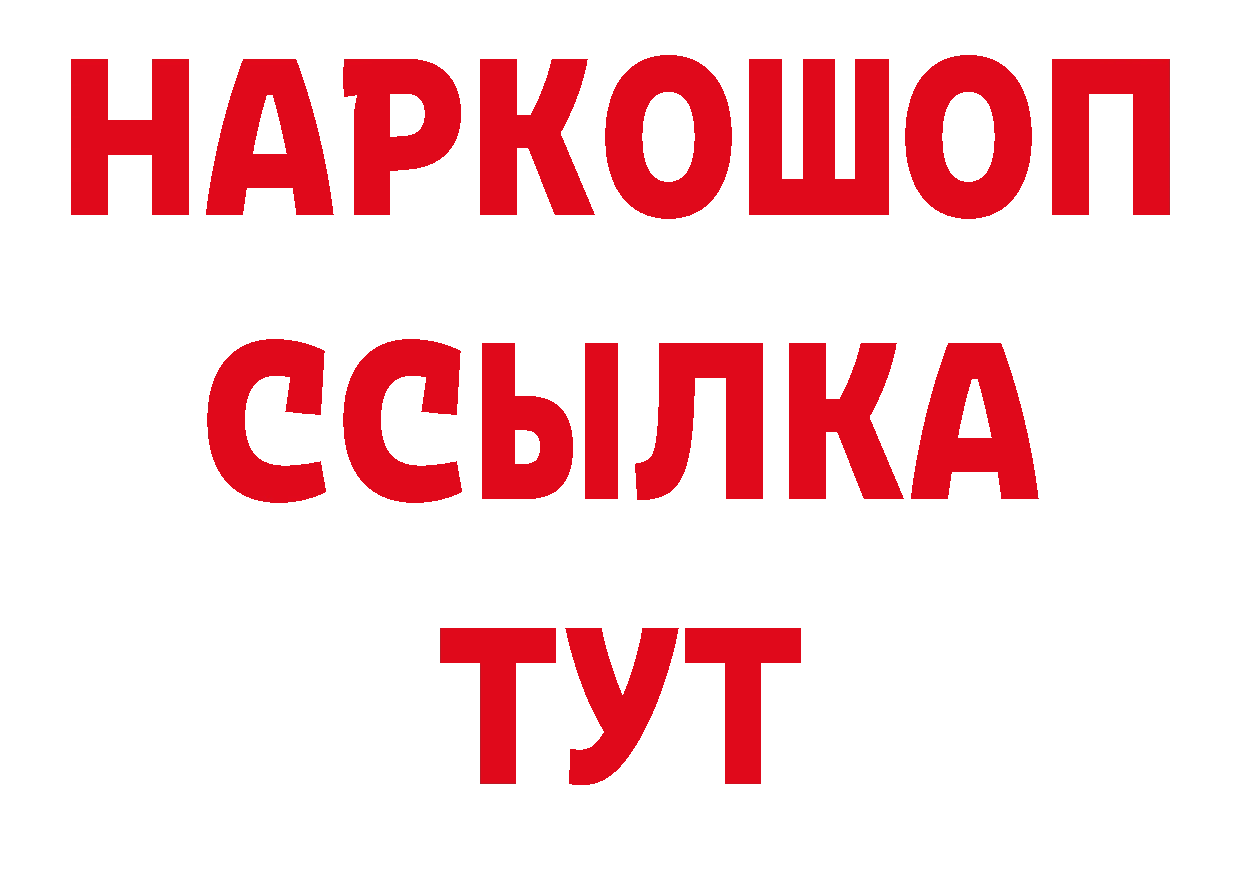 НАРКОШОП
ССЫЛКА
ТУТ